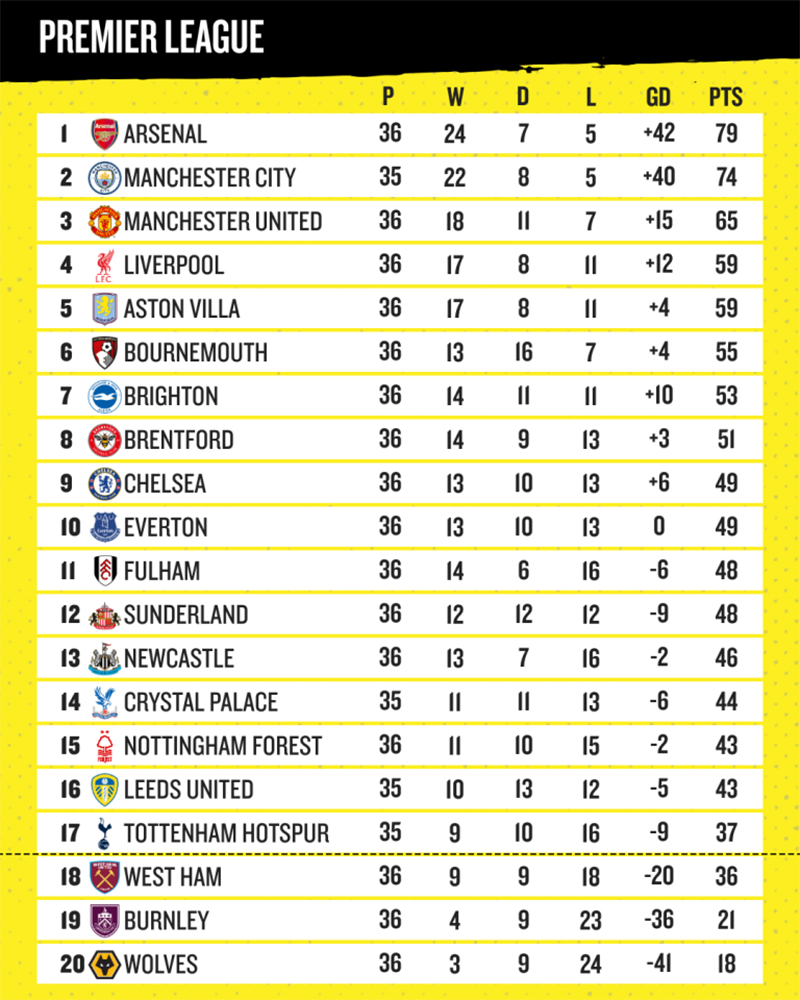 PREMIER LEAGUE

| | | P | W | D | L | GD | PTS |
|---|---|---|---|---|---|---|---|
| 1 | ARSENAL | 36 | 24 | 7 | 5 | +42 | 79 |
| 2 | MANCHESTER CITY | 35 | 22 | 8 | 5 | +40 | 74 |
| 3 | MANCHESTER UNITED | 36 | 18 | 11 | 7 | +15 | 65 |
| 4 | LIVERPOOL | 36 | 17 | 8 | 11 | +12 | 59 |
| 5 | ASTON VILLA | 36 | 17 | 8 | 11 | +4 | 59 |
| 6 | BOURNEMOUTH | 36 | 13 | 16 | 7 | +4 | 55 |
| 7 | BRIGHTON | 36 | 14 | 11 | 11 | +10 | 53 |
| 8 | BRENTFORD | 36 | 14 | 9 | 13 | +3 | 51 |
| 9 | CHELSEA | 36 | 13 | 10 | 13 | +6 | 49 |
| 10 | EVERTON | 36 | 13 | 10 | 13 | 0 | 49 |
| 11 | FULHAM | 36 | 14 | 6 | 16 | -6 | 48 |
| 12 | SUNDERLAND | 36 | 12 | 12 | 12 | -9 | 48 |
| 13 | NEWCASTLE | 36 | 13 | 7 | 16 | -2 | 46 |
| 14 | CRYSTAL PALACE | 35 | 11 | 11 | 13 | -6 | 44 |
| 15 | NOTTINGHAM FOREST | 36 | 11 | 10 | 15 | -2 | 43 |
| 16 | LEEDS UNITED | 35 | 10 | 13 | 12 | -5 | 43 |
| 17 | TOTTENHAM HOTSPUR | 35 | 9 | 10 | 16 | -9 | 37 |
| 18 | WEST HAM | 36 | 9 | 9 | 18 | -20 | 36 |
| 19 | BURNLEY | 36 | 4 | 9 | 23 | -36 | 21 |
| 20 | WOLVES | 36 | 3 | 9 | 24 | -41 | 18 |